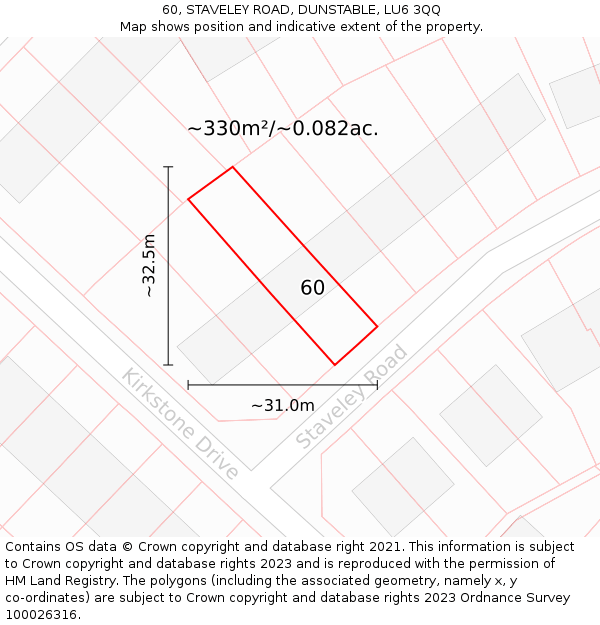 60, STAVELEY ROAD, DUNSTABLE, LU6 3QQ
Map shows position and indicative extent of the property.

~330m²/~0.082ac.

~32.5m

60

~31.0m

Kirkstone Drive

Staveley Road

Contains OS data © Crown copyright and database right 2021. This information is subject to Crown copyright and database rights 2023 and is reproduced with the permission of HM Land Registry. The polygons (including the associated geometry, namely x, y co-ordinates) are subject to Crown copyright and database rights 2023 Ordnance Survey 100026316.